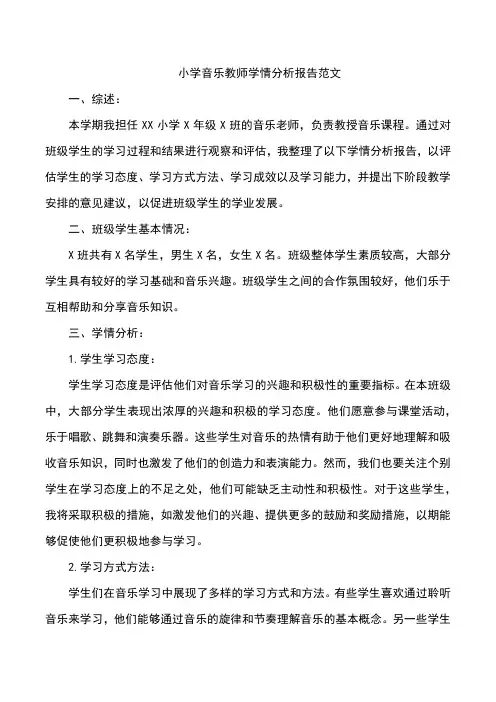 小学音乐教师学情分析报告范文

一、综述：

本学期我担任 XX 小学 X 年级 X 班的音乐老师，负责教授音乐课程。通过对班级学生的学习过程和结果进行观察和评估，我整理了以下学情分析报告，以评估学生的学习态度、学习方式方法、学习成效以及学习能力，并提出下阶段教学安排的意见建议，以促进班级学生的学业发展。

二、班级学生基本情况：

X 班共有 X 名学生，男生 X 名，女生 X 名。班级整体学生素质较高，大部分学生具有较好的学习基础和音乐兴趣。班级学生之间的合作氛围较好，他们乐于互相帮助和分享音乐知识。

三、学情分析：

1. 学生学习态度：

学生学习态度是评估他们对音乐学习的兴趣和积极性的重要指标。在本班级中，大部分学生表现出浓厚的兴趣和积极的学习态度。他们愿意参与课堂活动，乐于唱歌、跳舞和演奏乐器。这些学生对音乐的热情有助于他们更好地理解和吸收音乐知识，同时也激发了他们的创造力和表演能力。然而，我们也要关注个别学生在学习态度上的不足之处，他们可能缺乏主动性和积极性。对于这些学生，我将采取积极的措施，如激发他们的兴趣、提供更多的鼓励和奖励措施，以期能够促使他们更积极地参与学习。

2. 学习方式方法：

学生们在音乐学习中展现了多样的学习方式和方法。有些学生喜欢通过聆听音乐来学习，他们能够通过音乐的旋律和节奏理解音乐的基本概念。另一些学生